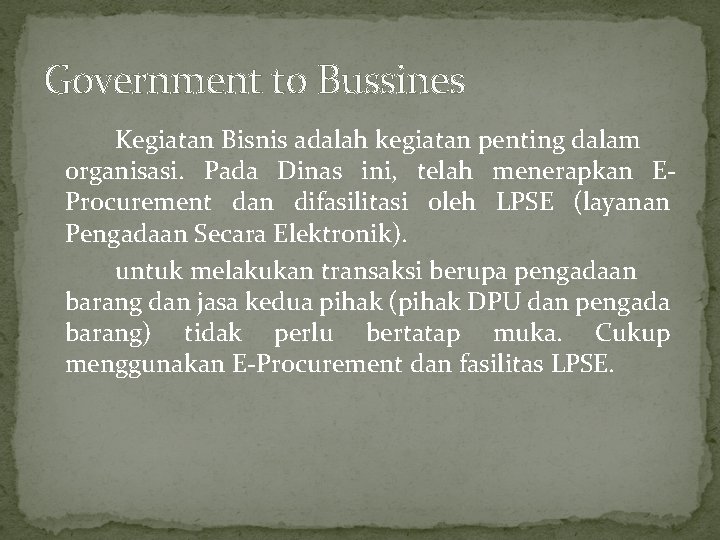 Government to Bussines

Kegiatan Bisnis adalah kegiatan penting dalam organisasi. Pada Dinas ini, telah menerapkan E-Procurement dan difasilitasi oleh LPSE (layanan Pengadaan Secara Elektronik).

untuk melakukan transaksi berupa pengadaan barang dan jasa kedua pihak (pihak DPU dan pengada barang) tidak perlu bertatap muka. Cukup menggunakan E-Procurement dan fasilitas LPSE.